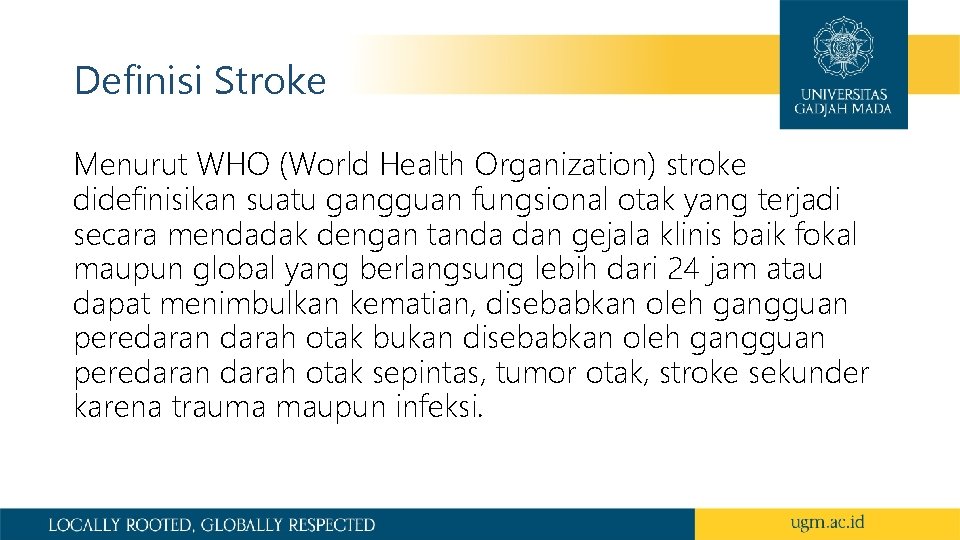 Definisi Stroke

UNIVERSITAS GADJAH MADA

Menurut WHO (World Health Organization) stroke didefinisikan suatu gangguan fungsional otak yang terjadi secara mendadak dengan tanda dan gejala klinis baik fokal maupun global yang berlangsung lebih dari 24 jam atau dapat menimbulkan kematian, disebabkan oleh gangguan peredaran darah otak bukan disebabkan oleh gangguan peredaran darah otak sepintas, tumor otak, stroke sekunder karena trauma maupun infeksi.

LOCALLY ROOTED, GLOBALLY RESPECTED

ugm.ac.id